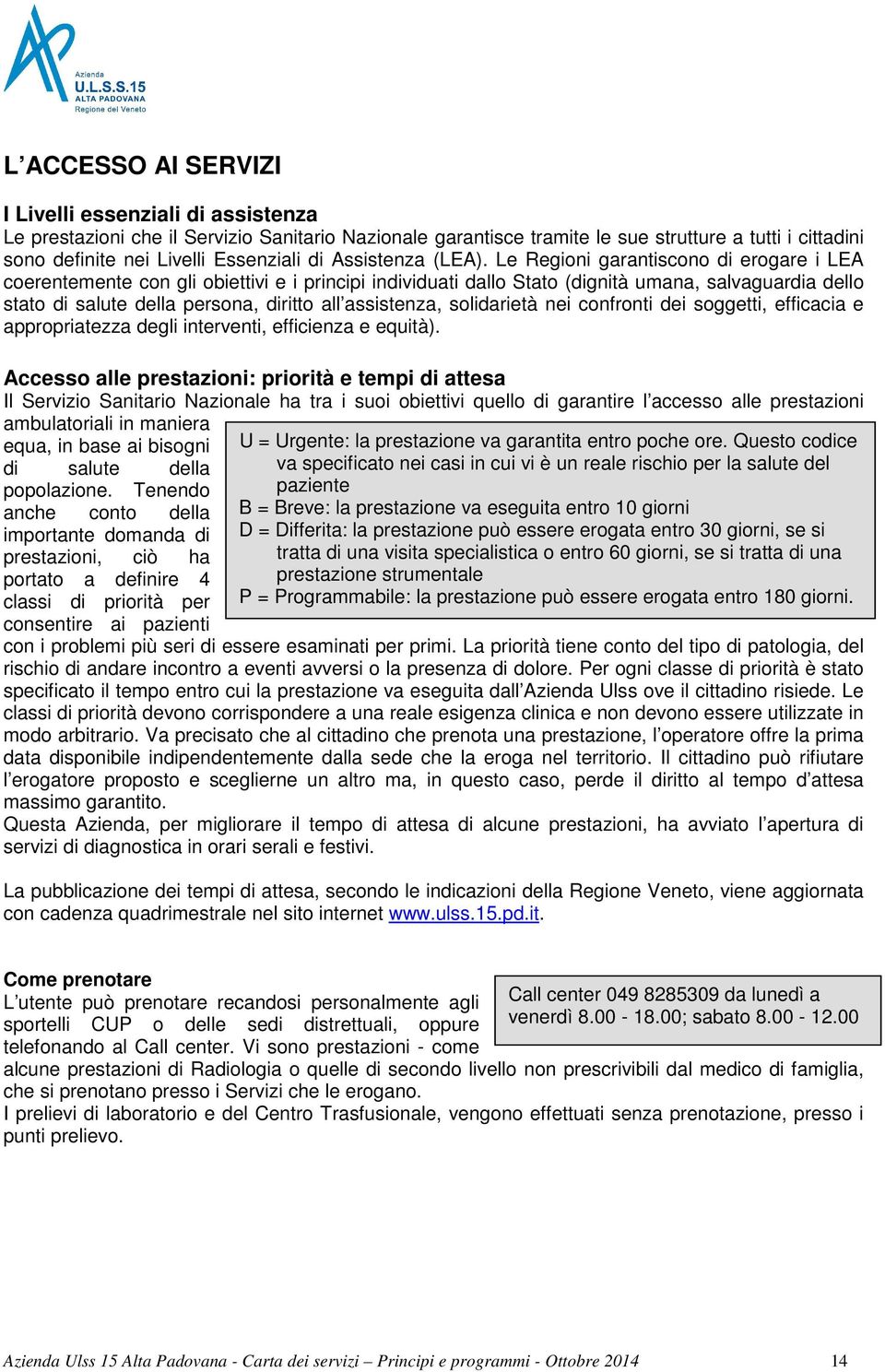 Azienda
U.L.S.S.15
ALTA PADOVANA
Regione del Veneto

L'ACCESSO AI SERVIZI

I Livelli essenziali di assistenza
Le prestazioni che il Servizio Sanitario Nazionale garantisce tramite le sue strutture a tutti i cittadini sono definite nei Livelli Essenziali di Assistenza (LEA). Le Regioni garantiscono di erogare i LEA coerentemente con gli obiettivi e i principi individuati dallo Stato (dignità umana, salvaguardia dello stato di salute della persona, diritto all'assistenza, solidarietà nei confronti dei soggetti, efficacia e appropriatezza degli interventi, efficienza e equità).

Accesso alle prestazioni: priorità e tempi di attesa
Il Servizio Sanitario Nazionale ha tra i suoi obiettivi quello di garantire l'accesso alle prestazioni ambulatoriali in maniera equa, in base ai bisogni di salute della popolazione. Tenendo anche conto della importante domanda di prestazioni, ciò ha portato a definire 4 classi di priorità per consentire ai pazienti con i problemi più seri di essere esaminati per primi. La priorità tiene conto del tipo di patologia, del rischio di andare incontro a eventi avversi o la presenza di dolore. Per ogni classe di priorità è stato specificato il tempo entro cui la prestazione va eseguita dall'Azienda Ulss ove il cittadino risiede. Le classi di priorità devono corrispondere a una reale esigenza clinica e non devono essere utilizzate in modo arbitrario. Va precisato che al cittadino che prenota una prestazione, l'operatore offre la prima data disponibile indipendentemente dalla sede che la eroga nel territorio. Il cittadino può rifiutare l'erogatore proposto e sceglierne un altro ma, in questo caso, perde il diritto al tempo d'attesa massimo garantito.
Questa Azienda, per migliorare il tempo di attesa di alcune prestazioni, ha avviato l'apertura di servizi di diagnostica in orari serali e festivi.

U = Urgente: la prestazione va garantita entro poche ore. Questo codice va specificato nei casi in cui vi è un reale rischio per la salute del paziente
B = Breve: la prestazione va eseguita entro 10 giorni
D = Differita: la prestazione può essere erogata entro 30 giorni, se si tratta di una visita specialistica o entro 60 giorni, se si tratta di una prestazione strumentale
P = Programmabile: la prestazione può essere erogata entro 180 giorni.

La pubblicazione dei tempi di attesa, secondo le indicazioni della Regione Veneto, viene aggiornata con cadenza quadrimestrale nel sito internet www.ulss.15.pd.it.

Come prenotare
L'utente può prenotare recandosi personalmente agli sportelli CUP o delle sedi distrettuali, oppure telefonando al Call center. Vi sono prestazioni - come alcune prestazioni di Radiologia o quelle di secondo livello non prescrivibili dal medico di famiglia, che si prenotano presso i Servizi che le erogano.
I prelievi di laboratorio e del Centro Trasfusionale, vengono effettuati senza prenotazione, presso i punti prelievo.

Call center 049 8285309 da lunedì a venerdì 8.00 - 18.00; sabato 8.00 - 12.00

Azienda Ulss 15 Alta Padovana - Carta dei servizi – Principi e programmi - Ottobre 2014 14